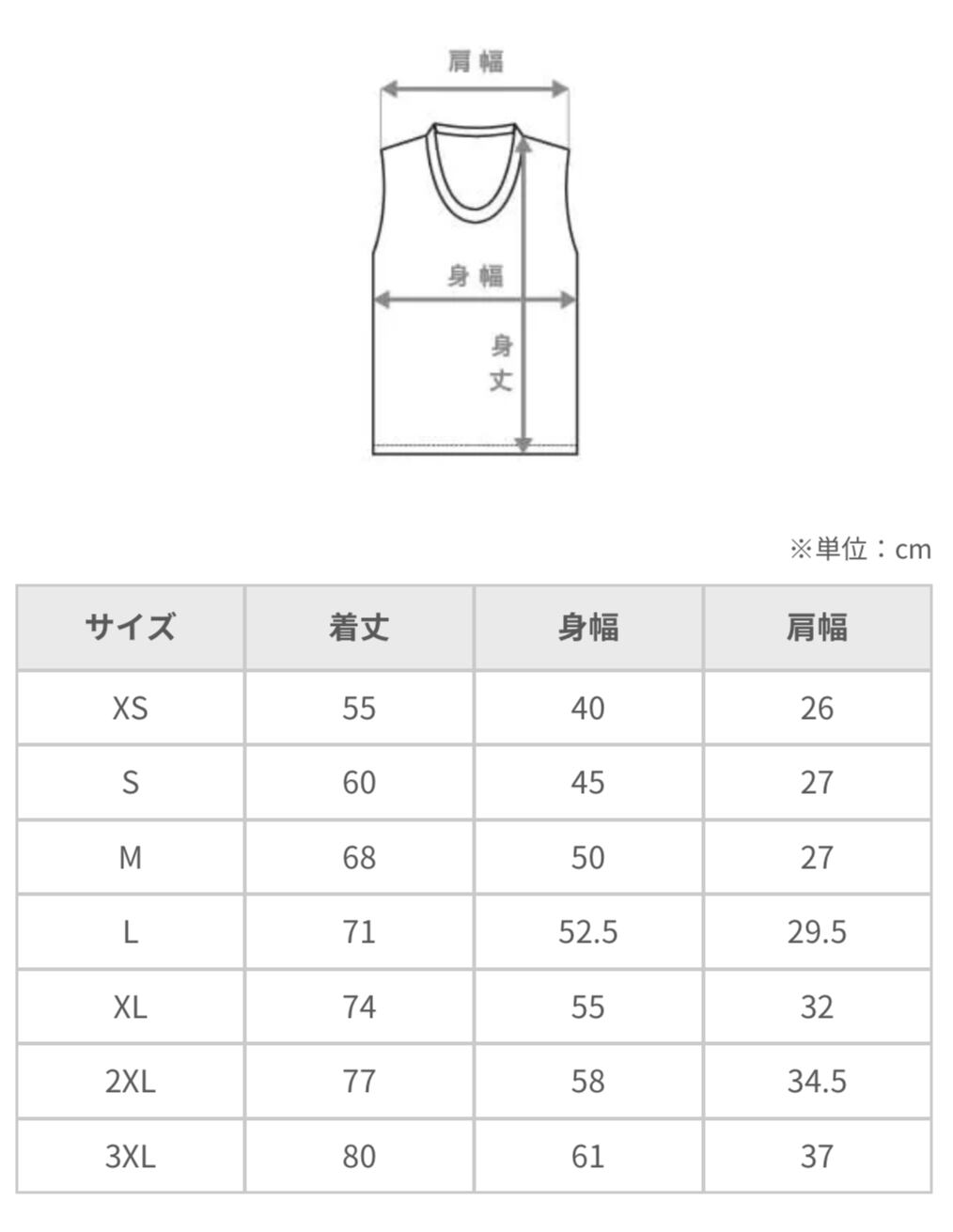 肩幅

身幅

身丈

※単位：cm

| サイズ | 着丈 | 身幅 | 肩幅 |
|---|---|---|---|
| XS | 55 | 40 | 26 |
| S | 60 | 45 | 27 |
| M | 68 | 50 | 27 |
| L | 71 | 52.5 | 29.5 |
| XL | 74 | 55 | 32 |
| 2XL | 77 | 58 | 34.5 |
| 3XL | 80 | 61 | 37 |